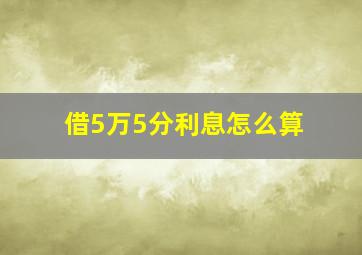 借5万5分利息怎么算